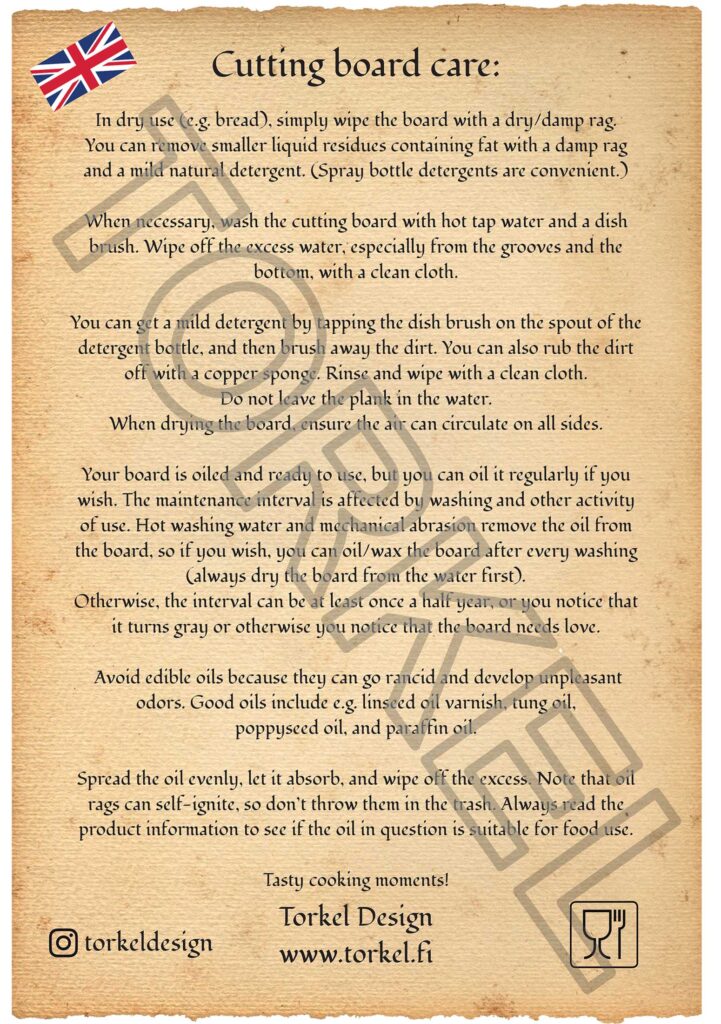 Cutting board care:

In dry use (e.g. bread), simply wipe the board with a dry/damp rag. You can remove smaller liquid residues containing fat with a damp rag and a mild natural detergent. (Spray bottle detergents are convenient.)

When necessary, wash the cutting board with hot tap water and a dish brush. Wipe off the excess water, especially from the grooves and the bottom, with a clean cloth.

You can get a mild detergent by tapping the dish brush on the spout of the detergent bottle, and then brush away the dirt. You can also rub the dirt off with a copper sponge. Rinse and wipe with a clean cloth.
Do not leave the plank in the water.
When drying the board, ensure the air can circulate on all sides.

Your board is oiled and ready to use, but you can oil it regularly if you wish. The maintenance interval is affected by washing and other activity of use. Hot washing water and mechanical abrasion remove the oil from the board, so if you wish, you can oil/wax the board after every washing (always dry the board from the water first).
Otherwise, the interval can be at least once a half year, or you notice that it turns gray or otherwise you notice that the board needs love.

Avoid edible oils because they can go rancid and develop unpleasant odors. Good oils include e.g. linseed oil varnish, tung oil, poppyseed oil, and paraffin oil.

Spread the oil evenly, let it absorb, and wipe off the excess. Note that oil rags can self-ignite, so don't throw them in the trash. Always read the product information to see if the oil in question is suitable for food use.

Tasty cooking moments!

torkeldesign

Torkel Design
www.torkel.fi

TORKEL